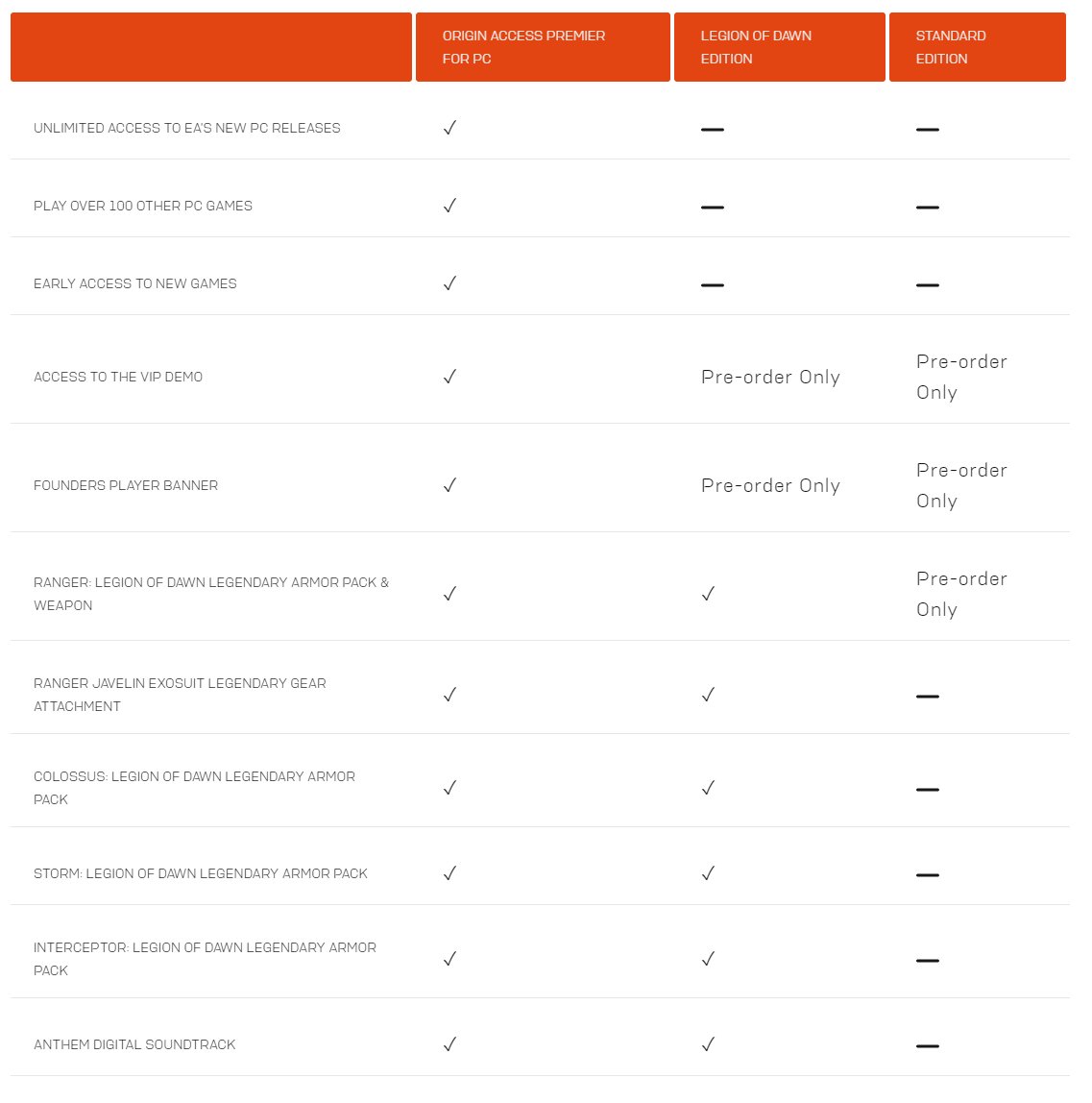 | | ORIGIN ACCESS PREMIER FOR PC | LEGION OF DAWN EDITION | STANDARD EDITION |
|---|---|---|---|
| UNLIMITED ACCESS TO EA'S NEW PC RELEASES | ✓ | — | — |
| PLAY OVER 100 OTHER PC GAMES | ✓ | — | — |
| EARLY ACCESS TO NEW GAMES | ✓ | — | — |
| ACCESS TO THE VIP DEMO | ✓ | Pre-order Only | Pre-order Only |
| FOUNDERS PLAYER BANNER | ✓ | Pre-order Only | Pre-order Only |
| RANGER: LEGION OF DAWN LEGENDARY ARMOR PACK & WEAPON | ✓ | ✓ | Pre-order Only |
| RANGER JAVELIN EXOSUIT LEGENDARY GEAR ATTACHMENT | ✓ | ✓ | — |
| COLOSSUS: LEGION OF DAWN LEGENDARY ARMOR PACK | ✓ | ✓ | — |
| STORM: LEGION OF DAWN LEGENDARY ARMOR PACK | ✓ | ✓ | — |
| INTERCEPTOR: LEGION OF DAWN LEGENDARY ARMOR PACK | ✓ | ✓ | — |
| ANTHEM DIGITAL SOUNDTRACK | ✓ | ✓ | — |